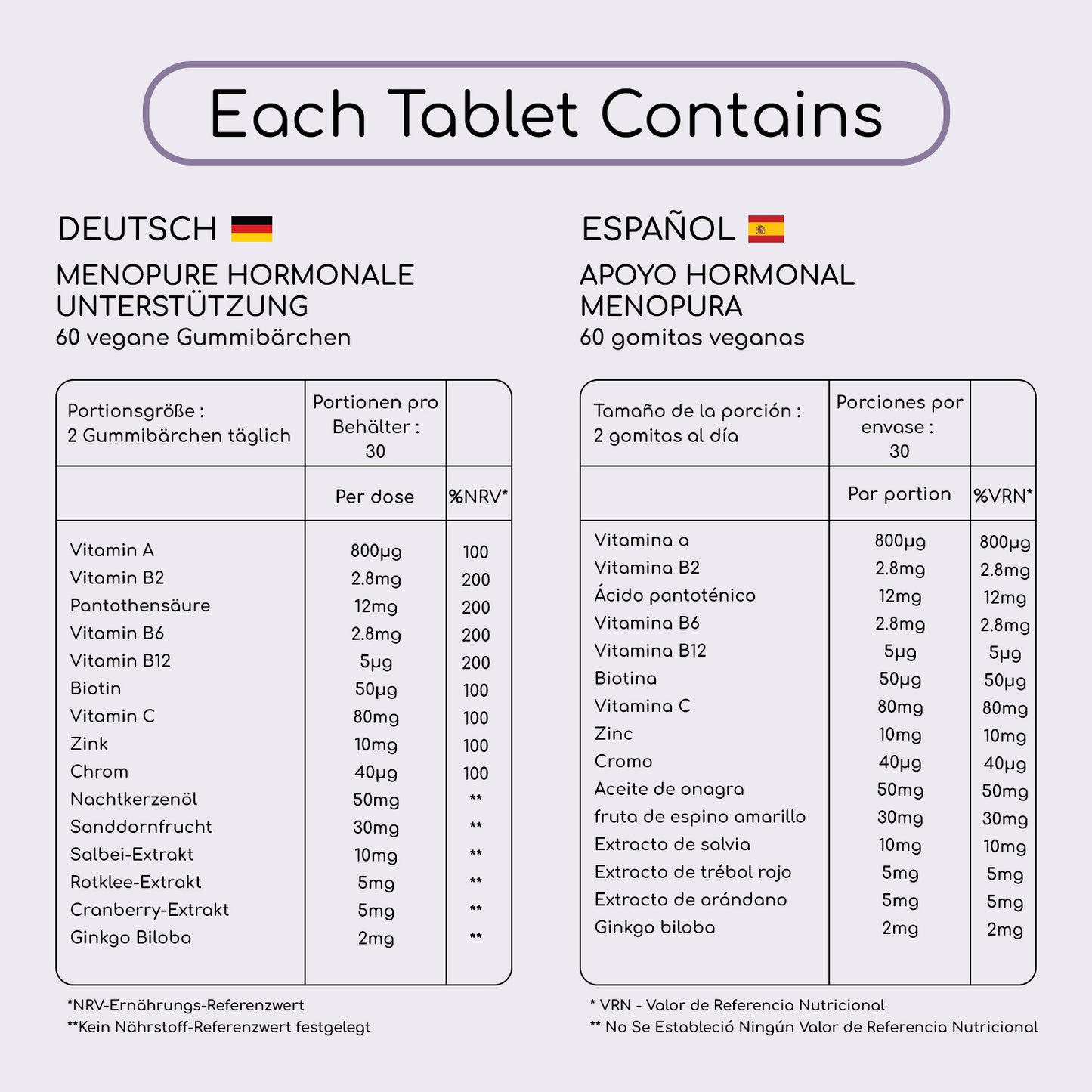 Each Tablet Contains

DEUTSCH

MENOPURE HORMONALE UNTERSTÜTZUNG
60 vegane Gummibärchen

| Portionsgröße : 2 Gummibärchen täglich | Portionen pro Behälter : 30 | |
|---|---|---|
| | Per dose | %NRV* |
| Vitamin A | 800µg | 100 |
| Vitamin B2 | 2.8mg | 200 |
| Pantothensäure | 12mg | 200 |
| Vitamin B6 | 2.8mg | 200 |
| Vitamin B12 | 5µg | 200 |
| Biotin | 50µg | 100 |
| Vitamin C | 80mg | 100 |
| Zink | 10mg | 100 |
| Chrom | 40µg | 100 |
| Nachtkerzenöl | 50mg | ** |
| Sanddornfrucht | 30mg | ** |
| Salbei-Extrakt | 10mg | ** |
| Rotklee-Extrakt | 5mg | ** |
| Cranberry-Extrakt | 5mg | ** |
| Ginkgo Biloba | 2mg | ** |

*NRV-Ernährungs-Referenzwert
**Kein Nährstoff-Referenzwert festgelegt

ESPAÑOL

APOYO HORMONAL MENOPURA
60 gomitas veganas

| Tamaño de la porción : 2 gomitas al día | Porciones por envase : 30 | |
|---|---|---|
| | Par portion | %VRN* |
| Vitamina a | 800µg | 800µg |
| Vitamina B2 | 2.8mg | 2.8mg |
| Ácido pantoténico | 12mg | 12mg |
| Vitamina B6 | 2.8mg | 2.8mg |
| Vitamina B12 | 5µg | 5µg |
| Biotina | 50µg | 50µg |
| Vitamina C | 80mg | 80mg |
| Zinc | 10mg | 10mg |
| Cromo | 40µg | 40µg |
| Aceite de onagra | 50mg | 50mg |
| fruta de espino amarillo | 30mg | 30mg |
| Extracto de salvia | 10mg | 10mg |
| Extracto de trébol rojo | 5mg | 5mg |
| Extracto de arándano | 5mg | 5mg |
| Ginkgo biloba | 2mg | 2mg |

* VRN - Valor de Referencia Nutricional
** No Se Estableció Ningún Valor de Referencia Nutricional